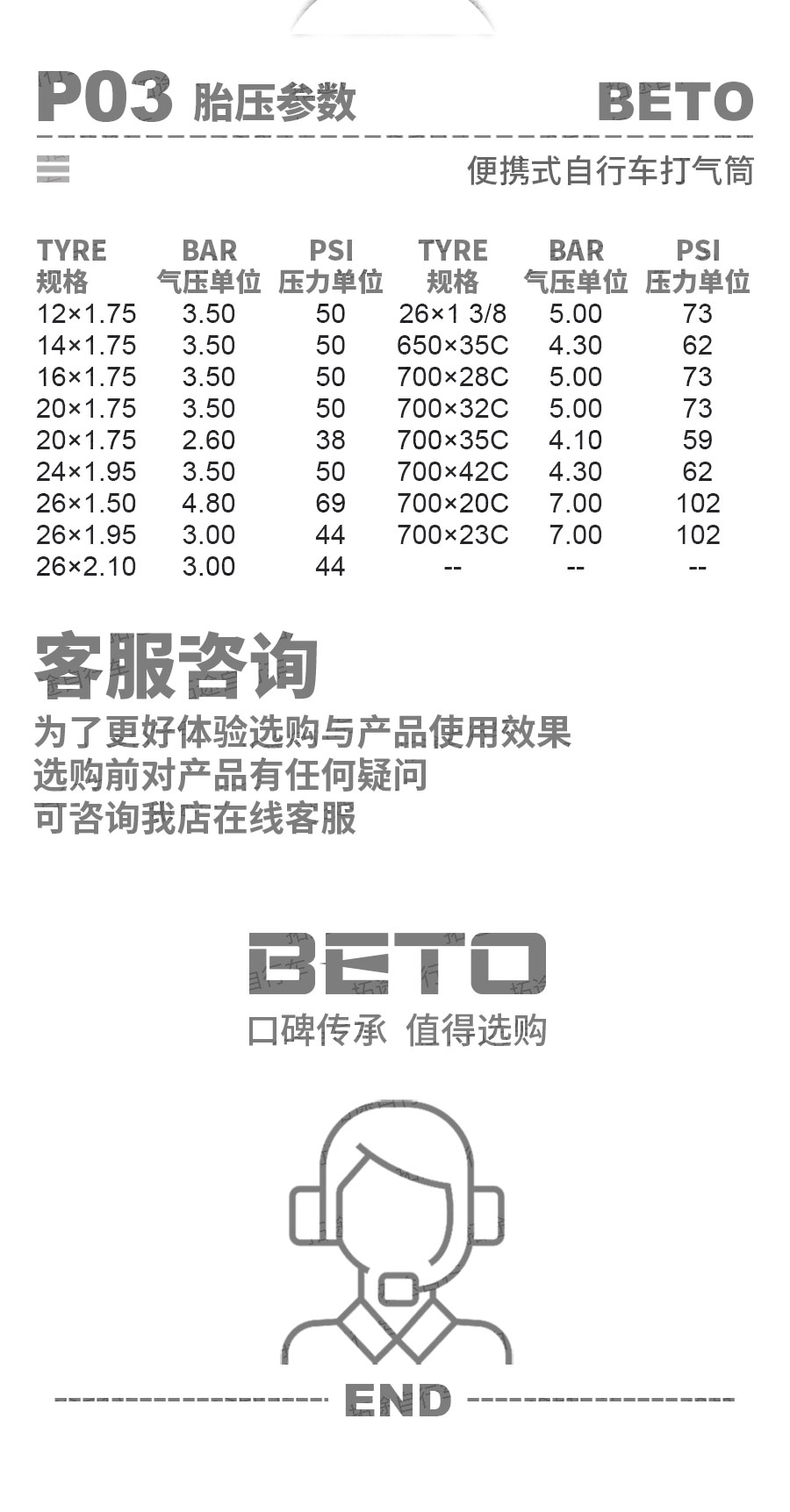 P03 胎压参数 BETO

便携式自行车打气筒

| TYRE 规格 | BAR 气压单位 | PSI 压力单位 | TYRE 规格 | BAR 气压单位 | PSI 压力单位 |
|---|---|---|---|---|---|
| 12×1.75 | 3.50 | 50 | 26×1 3/8 | 5.00 | 73 |
| 14×1.75 | 3.50 | 50 | 650×35C | 4.30 | 62 |
| 16×1.75 | 3.50 | 50 | 700×28C | 5.00 | 73 |
| 20×1.75 | 3.50 | 50 | 700×32C | 5.00 | 73 |
| 20×1.75 | 2.60 | 38 | 700×35C | 4.10 | 59 |
| 24×1.95 | 3.50 | 50 | 700×42C | 4.30 | 62 |
| 26×1.50 | 4.80 | 69 | 700×20C | 7.00 | 102 |
| 26×1.95 | 3.00 | 44 | 700×23C | 7.00 | 102 |
| 26×2.10 | 3.00 | 44 | -- | -- | -- |

客服咨询
为了更好体验选购与产品使用效果
选购前对产品有任何疑问
可咨询我店在线客服

BETO
口碑传承 值得选购

END